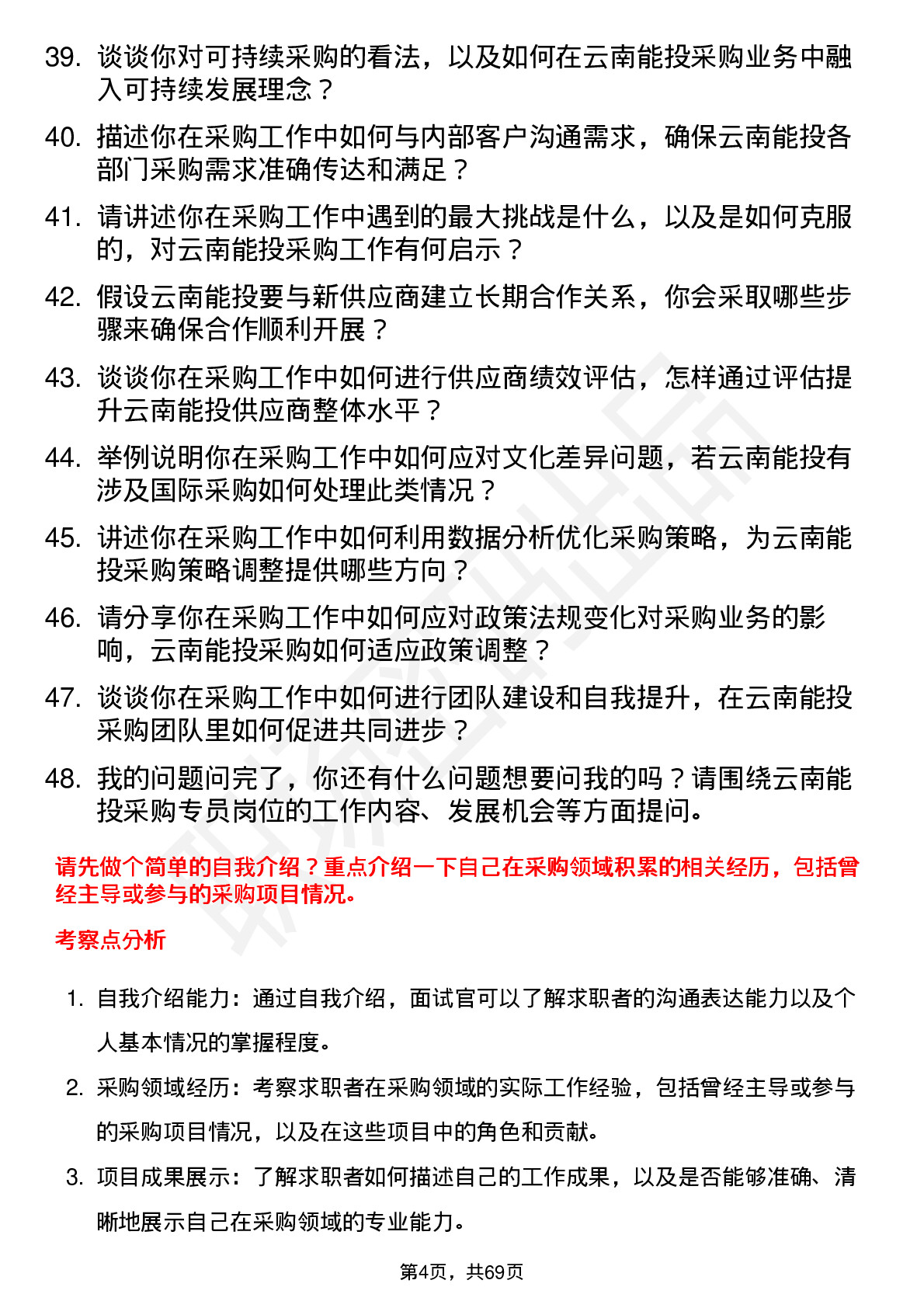 39. 谈谈你对可持续采购的看法，以及如何在云南能投采购业务中融入可持续发展理念？

40. 描述你在采购工作中如何与内部客户沟通需求，确保云南能投各部门采购需求准确传达和满足？

41. 请讲述你在采购工作中遇到的最大挑战是什么，以及是如何克服的，对云南能投采购工作有何启示？

42. 假设云南能投要与新供应商建立长期合作关系，你会采取哪些步骤来确保合作顺利开展？

43. 谈谈你在采购工作中如何进行供应商绩效评估，怎样通过评估提升云南能投供应商整体水平？

44. 举例说明你在采购工作中如何应对文化差异问题，若云南能投有涉及国际采购如何处理此类情况？

45. 讲述你在采购工作中如何利用数据分析优化采购策略，为云南能投采购策略调整提供哪些方向？

46. 请分享你在采购工作中如何应对政策法规变化对采购业务的影响，云南能投采购如何适应政策调整？

47. 谈谈你在采购工作中如何进行团队建设和自我提升，在云南能投采购团队里如何促进共同进步？

48. 我的问题问完了，你还有什么问题想要问我的吗？请围绕云南能投采购专员岗位的工作内容、发展机会等方面提问。

请先做个简单的自我介绍？重点介绍一下自己在采购领域积累的相关经历，包括曾经主导或参与的采购项目情况。

考察点分析

1. 自我介绍能力：通过自我介绍，面试官可以了解求职者的沟通表达能力以及个人基本情况的掌握程度。

2. 采购领域经历：考察求职者在采购领域的实际工作经验，包括曾经主导或参与的采购项目情况，以及在这些项目中的角色和贡献。

3. 项目成果展示：了解求职者如何描述自己的工作成果，以及是否能够准确、清晰地展示自己在采购领域的专业能力。

第4页，共69页